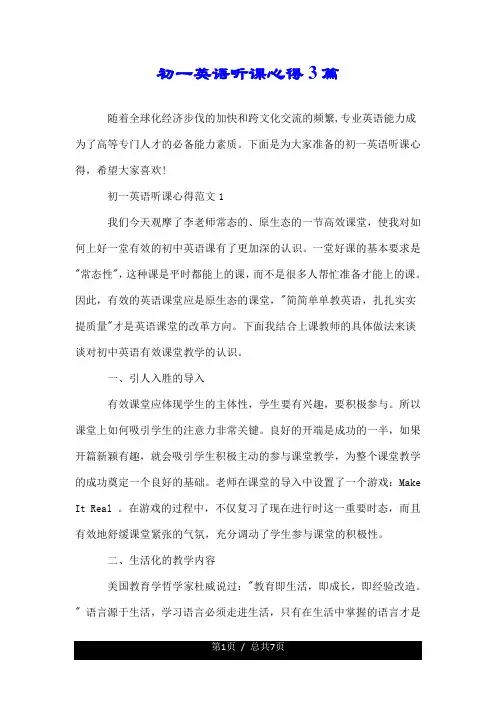 初一英语听课心得3篇

随着全球化经济步伐的加快和跨文化交流的频繁,专业英语能力成为了高等专门人才的必备能力素质。下面是为大家准备的初一英语听课心得,希望大家喜欢!

初一英语听课心得范文1

我们今天观摩了李老师常态的、原生态的一节高效课堂,使我对如何上好一堂有效的初中英语课有了更加深的认识。一堂好课的基本要求是"常态性",这种课是平时都能上的课,而不是很多人帮忙准备才能上的课。因此,有效的英语课堂应是原生态的课堂,"简简单单教英语,扎扎实实提质量"才是英语课堂的改革方向。下面我结合上课教师的具体做法来谈谈对初中英语有效课堂教学的认识。

一、引人入胜的导入

有效课堂应体现学生的主体性,学生要有兴趣,要积极参与。所以课堂上如何吸引学生的注意力非常关键。良好的开端是成功的一半,如果开篇新颖有趣,就会吸引学生积极主动的参与课堂教学,为整个课堂教学的成功奠定一个良好的基础。老师在课堂的导入中设置了一个游戏:Make It Real 。在游戏的过程中,不仅复习了现在进行时这一重要时态,而且有效地舒缓课堂紧张的气氛,充分调动了学生参与课堂的积极性。

二、生活化的教学内容

美国教育学哲学家杜威说过:"教育即生活,即成长,即经验改造。" 语言源于生活,学习语言必须走进生活,只有在生活中掌握的语言才是

第1页 / 总共7页